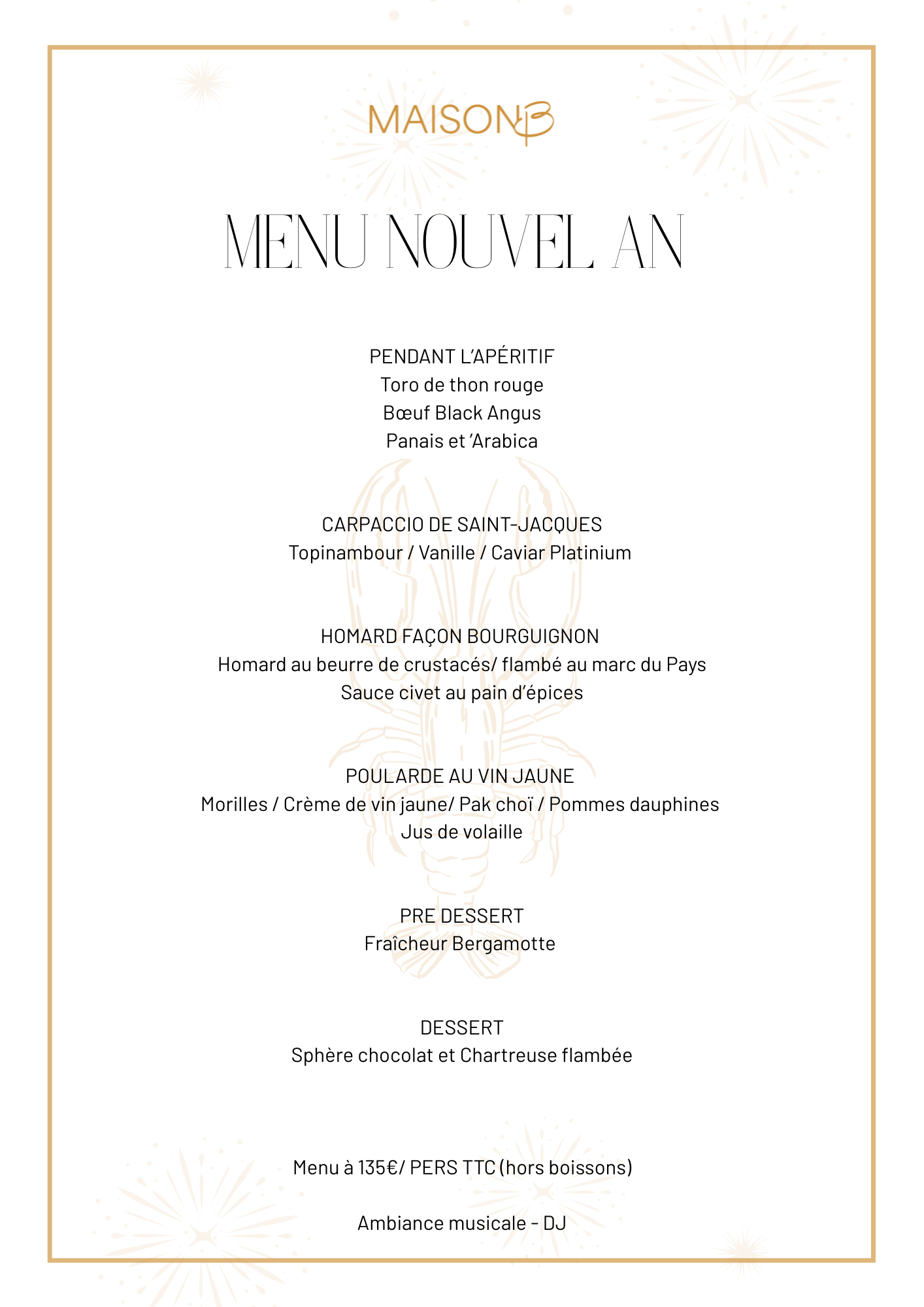 MAISON B

MENU NOUVEL AN

PENDANT L'APÉRITIF
Toro de thon rouge
Bœuf Black Angus
Panais et 'Arabica

CARPACCIO DE SAINT-JACQUES
Topinambour / Vanille / Caviar Platinium

HOMARD FAÇON BOURGUIGNON
Homard au beurre de crustacés/ flambé au marc du Pays
Sauce civet au pain d'épices

POULARDE AU VIN JAUNE
Morilles / Crème de vin jaune/ Pak choï / Pommes dauphines
Jus de volaille

PRE DESSERT
Fraîcheur Bergamotte

DESSERT
Sphère chocolat et Chartreuse flambée

Menu à 135€/ PERS TTC (hors boissons)

Ambiance musicale - DJ